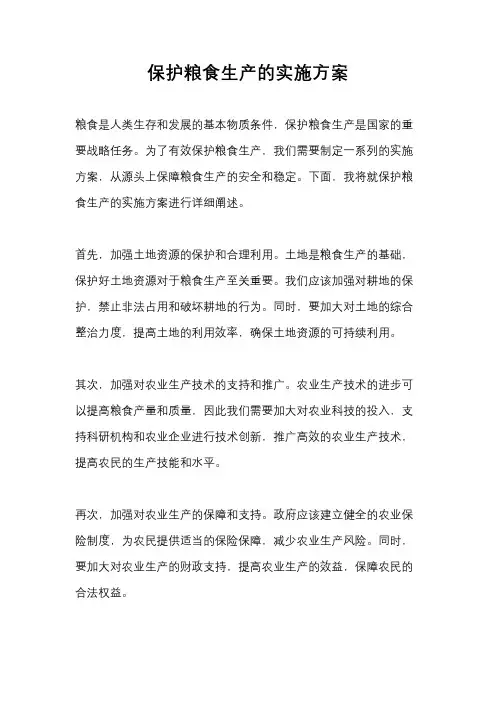 保护粮食生产的实施方案

粮食是人类生存和发展的基本物质条件，保护粮食生产是国家的重要战略任务。为了有效保护粮食生产，我们需要制定一系列的实施方案，从源头上保障粮食生产的安全和稳定。下面，我将就保护粮食生产的实施方案进行详细阐述。

首先，加强土地资源的保护和合理利用。土地是粮食生产的基础，保护好土地资源对于粮食生产至关重要。我们应该加强对耕地的保护，禁止非法占用和破坏耕地的行为。同时，要加大对土地的综合整治力度，提高土地的利用效率，确保土地资源的可持续利用。

其次，加强对农业生产技术的支持和推广。农业生产技术的进步可以提高粮食产量和质量，因此我们需要加大对农业科技的投入，支持科研机构和农业企业进行技术创新，推广高效的农业生产技术，提高农民的生产技能和水平。

再次，加强对农业生产的保障和支持。政府应该建立健全的农业保险制度，为农民提供适当的保险保障，减少农业生产风险。同时，要加大对农业生产的财政支持，提高农业生产的效益，保障农民的合法权益。